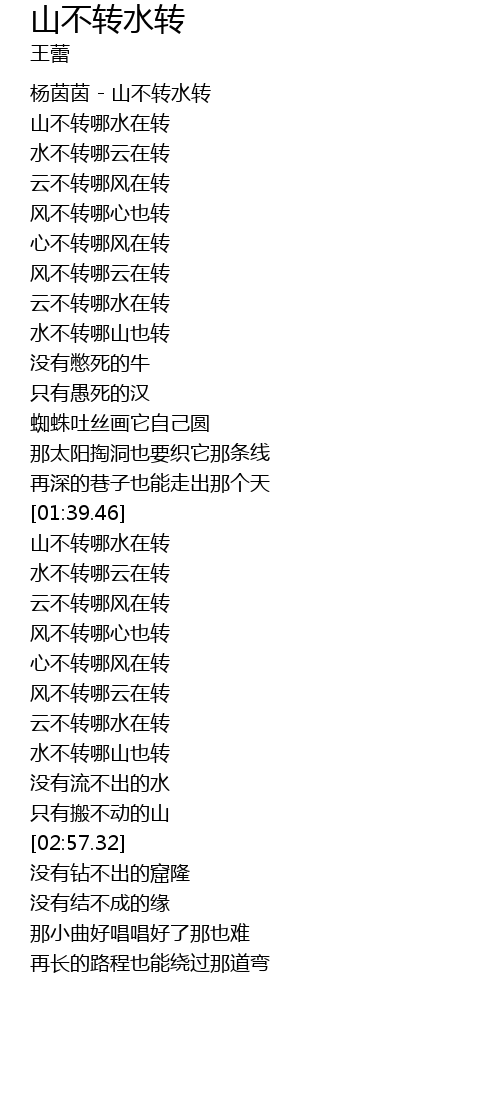 山不转水转
王蕾

杨茵茵 - 山不转水转
山不转哪水在转
水不转哪云在转
云不转哪风在转
风不转哪心也转
心不转哪风在转
风不转哪云在转
云不转哪水在转
水不转哪山也转
没有憋死的牛
只有愚死的汉
蜘蛛吐丝画它自己圆
那太阳掏洞也要织它那条线
再深的巷子也能走出那个天
[01:39.46]
山不转哪水在转
水不转哪云在转
云不转哪风在转
风不转哪心也转
心不转哪风在转
风不转哪云在转
云不转哪水在转
水不转哪山也转
没有流不出的水
只有搬不动的山
[02:57.32]
没有钻不出的窟隆
没有结不成的缘
那小曲好唱唱好了那也难
再长的路程也能绕过那道弯